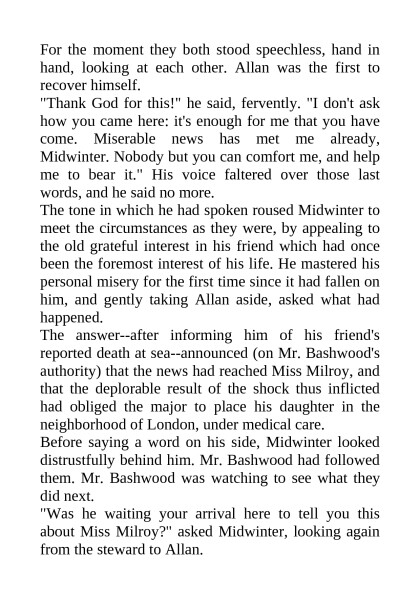 For the moment they both stood speechless, hand in hand, looking at each other. Allan was the first to recover himself.

"Thank God for this!" he said, fervently. "I don't ask how you came here: it's enough for me that you have come. Miserable news has met me already, Midwinter. Nobody but you can comfort me, and help me to bear it." His voice faltered over those last words, and he said no more.

The tone in which he had spoken roused Midwinter to meet the circumstances as they were, by appealing to the old grateful interest in his friend which had once been the foremost interest of his life. He mastered his personal misery for the first time since it had fallen on him, and gently taking Allan aside, asked what had happened.

The answer--after informing him of his friend's reported death at sea--announced (on Mr. Bashwood's authority) that the news had reached Miss Milroy, and that the deplorable result of the shock thus inflicted had obliged the major to place his daughter in the neighborhood of London, under medical care.

Before saying a word on his side, Midwinter looked distrustfully behind him. Mr. Bashwood had followed them. Mr. Bashwood was watching to see what they did next.

"Was he waiting your arrival here to tell you this about Miss Milroy?" asked Midwinter, looking again from the steward to Allan.